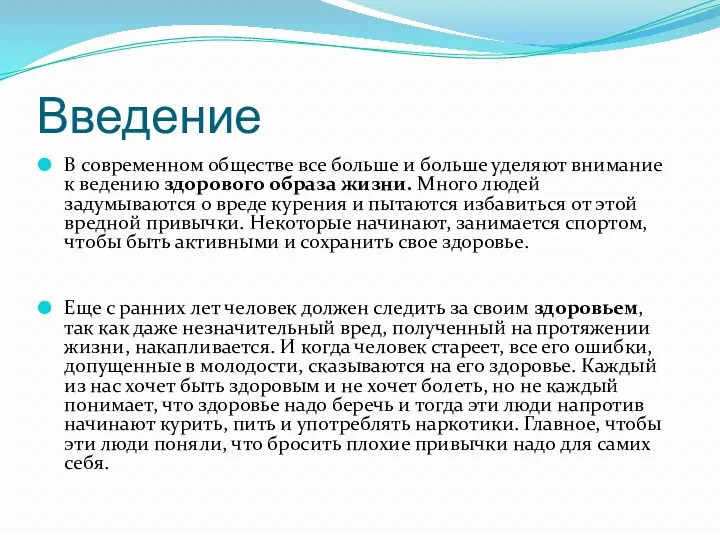 Введение

В современном обществе все больше и больше уделяют внимание к ведению здорового образа жизни. Много людей задумываются о вреде курения и пытаются избавиться от этой вредной привычки. Некоторые начинают, занимается спортом, чтобы быть активными и сохранить свое здоровье.

Еще с ранних лет человек должен следить за своим здоровьем, так как даже незначительный вред, полученный на протяжении жизни, накапливается. И когда человек стареет, все его ошибки, допущенные в молодости, сказываются на его здоровье. Каждый из нас хочет быть здоровым и не хочет болеть, но не каждый понимает, что здоровье надо беречь и тогда эти люди напротив начинают курить, пить и употреблять наркотики. Главное, чтобы эти люди поняли, что бросить плохие привычки надо для самих себя.